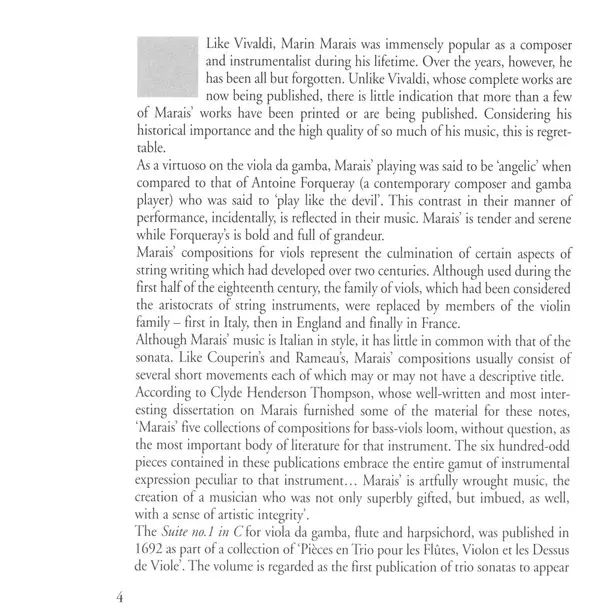 Like Vivaldi, Marin Marais was immensely popular as a composer and instrumentalist during his lifetime. Over the years, however, he has been all but forgotten. Unlike Vivaldi, whose complete works are now being published, there is little indication that more than a few of Marais' works have been printed or are being published. Considering his historical importance and the high quality of so much of his music, this is regrettable.

As a virtuoso on the viola da gamba, Marais' playing was said to be 'angelic' when compared to that of Antoine Forqueray (a contemporary composer and gamba player) who was said to 'play like the devil'. This contrast in their manner of performance, incidentally, is reflected in their music. Marais' is tender and serene while Forqueray's is bold and full of grandeur.

Marais' compositions for viols represent the culmination of certain aspects of string writing which had developed over two centuries. Although used during the first half of the eighteenth century, the family of viols, which had been considered the aristocrats of string instruments, were replaced by members of the violin family – first in Italy, then in England and finally in France.

Although Marais' music is Italian in style, it has little in common with that of the sonata. Like Couperin's and Rameau's, Marais' compositions usually consist of several short movements each of which may or may not have a descriptive title.

According to Clyde Henderson Thompson, whose well-written and most interesting dissertation on Marais furnished some of the material for these notes, 'Marais' five collections of compositions for bass-viols loom, without question, as the most important body of literature for that instrument. The six hundred-odd pieces contained in these publications embrace the entire gamut of instrumental expression peculiar to that instrument… Marais' is artfully wrought music, the creation of a musician who was not only superbly gifted, but imbued, as well, with a sense of artistic integrity'.

The *Suite no.1 in C* for viola da gamba, flute and harpsichord, was published in 1692 as part of a collection of 'Pièces en Trio pour les Flûtes, Violon et les Dessus de Viole'. The volume is regarded as the first publication of trio sonatas to appear

4